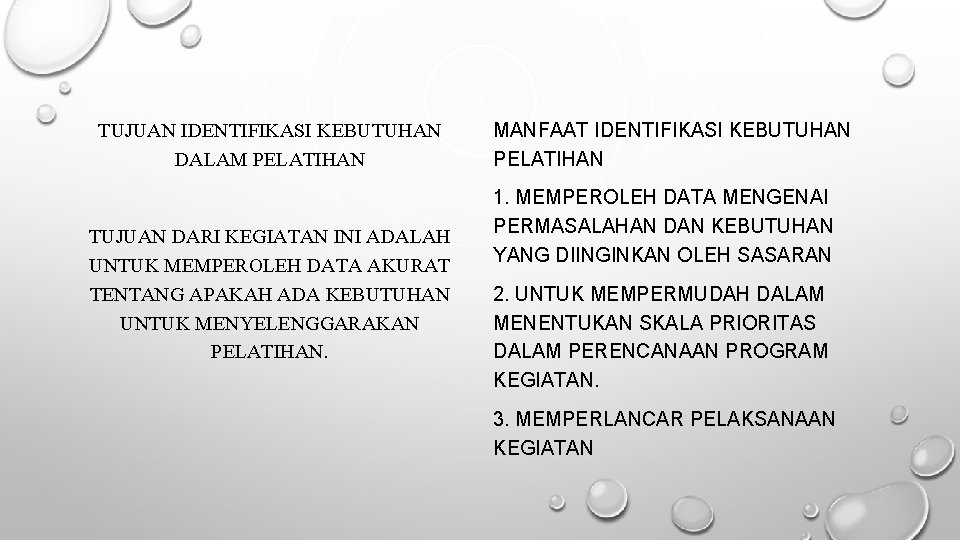 TUJUAN IDENTIFIKASI KEBUTUHAN DALAM PELATIHAN

TUJUAN DARI KEGIATAN INI ADALAH UNTUK MEMPEROLEH DATA AKURAT TENTANG APAKAH ADA KEBUTUHAN UNTUK MENYELENGGARAKAN PELATIHAN.

MANFAAT IDENTIFIKASI KEBUTUHAN PELATIHAN

1. MEMPEROLEH DATA MENGENAI PERMASALAHAN DAN KEBUTUHAN YANG DIINGINKAN OLEH SASARAN

2. UNTUK MEMPERMUDAH DALAM MENENTUKAN SKALA PRIORITAS DALAM PERENCANAAN PROGRAM KEGIATAN.

3. MEMPERLANCAR PELAKSANAAN KEGIATAN